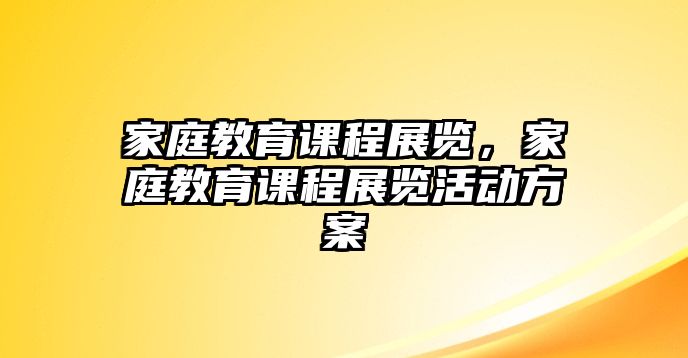 家庭教育课程展览，家庭教育课程展览活动方案